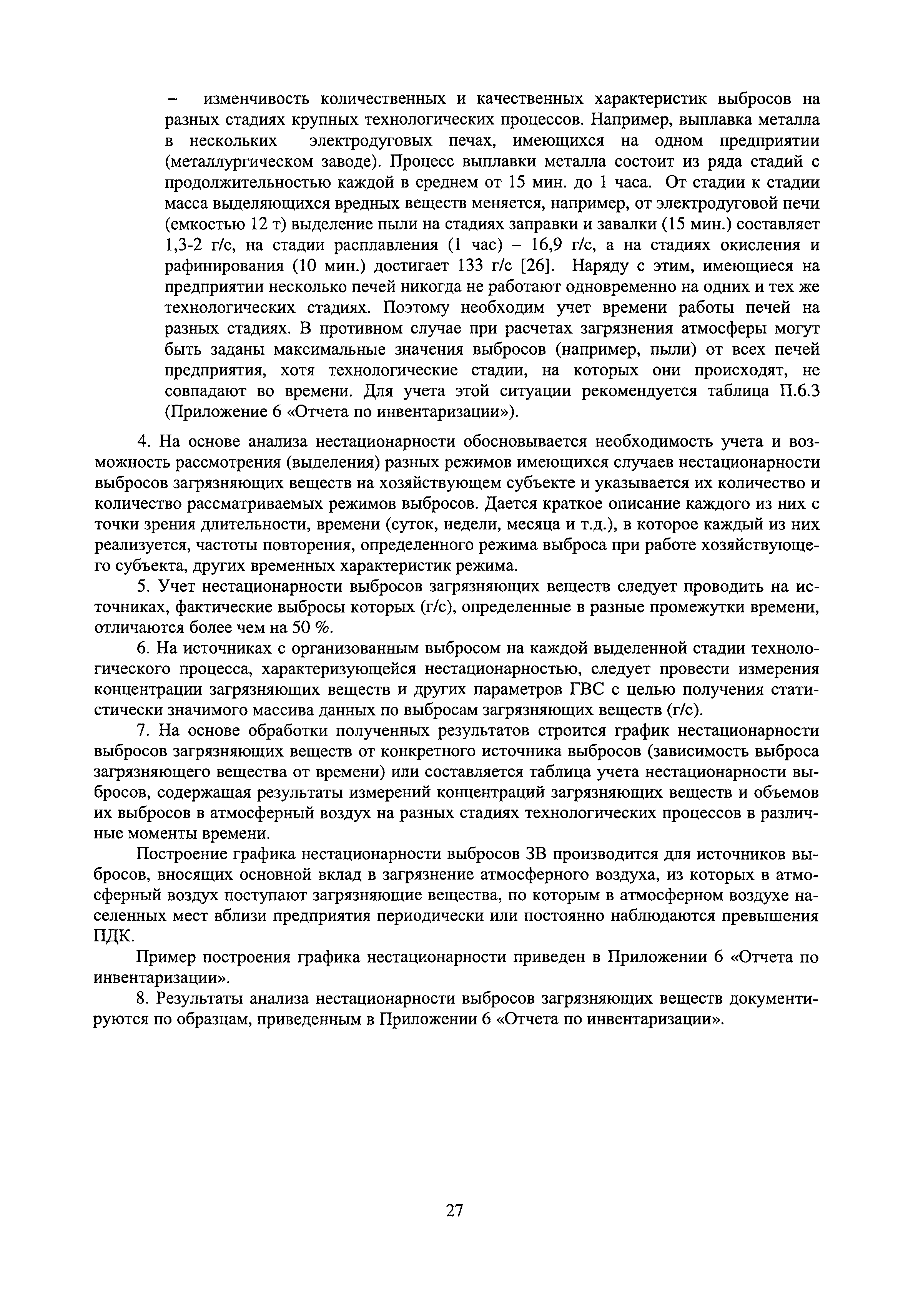 – изменчивость количественных и качественных характеристик выбросов на разных стадиях крупных технологических процессов. Например, выплавка металла в нескольких электродуговых печах, имеющихся на одном предприятии (металлургическом заводе). Процесс выплавки металла состоит из ряда стадий с продолжительностью каждой в среднем от 15 мин. до 1 часа. От стадии к стадии масса выделяющихся вредных веществ меняется, например, от электродуговой печи (емкостью 12 т) выделение пыли на стадиях заправки и завалки (15 мин.) составляет 1,3-2 г/с, на стадии расплавления (1 час) – 16,9 г/с, а на стадиях окисления и рафинирования (10 мин.) достигает 133 г/с [26]. Наряду с этим, имеющиеся на предприятии несколько печей никогда не работают одновременно на одних и тех же технологических стадиях. Поэтому необходим учет времени работы печей на разных стадиях. В противном случае при расчетах загрязнения атмосферы могут быть заданы максимальные значения выбросов (например, пыли) от всех печей предприятия, хотя технологические стадии, на которых они происходят, не совпадают во времени. Для учета этой ситуации рекомендуется таблица П.6.3 (Приложение 6 «Отчета по инвентаризации»).

4. На основе анализа нестационарности обосновывается необходимость учета и возможность рассмотрения (выделения) разных режимов имеющихся случаев нестационарности выбросов загрязняющих веществ на хозяйствующем субъекте и указывается их количество и количество рассматриваемых режимов выбросов. Дается краткое описание каждого из них с точки зрения длительности, времени (суток, недели, месяца и т.д.), в которое каждый из них реализуется, частоты повторения, определенного режима выброса при работе хозяйствующего субъекта, других временных характеристик режима.

5. Учет нестационарности выбросов загрязняющих веществ следует проводить на источниках, фактические выбросы которых (г/с), определенные в разные промежутки времени, отличаются более чем на 50 %.

6. На источниках с организованным выбросом на каждой выделенной стадии технологического процесса, характеризующейся нестационарностью, следует провести измерения концентрации загрязняющих веществ и других параметров ГВС с целью получения статистически значимого массива данных по выбросам загрязняющих веществ (г/с).

7. На основе обработки полученных результатов строится график нестационарности выбросов загрязняющих веществ от конкретного источника выбросов (зависимость выброса загрязняющего вещества от времени) или составляется таблица учета нестационарности выбросов, содержащая результаты измерений концентраций загрязняющих веществ и объемов их выбросов в атмосферный воздух на разных стадиях технологических процессов в различные моменты времени.

Построение графика нестационарности выбросов ЗВ производится для источников выбросов, вносящих основной вклад в загрязнение атмосферного воздуха, из которых в атмосферный воздух поступают загрязняющие вещества, по которым в атмосферном воздухе населенных мест вблизи предприятия периодически или постоянно наблюдаются превышения ПДК.

Пример построения графика нестационарности приведен в Приложении 6 «Отчета по инвентаризации».

8. Результаты анализа нестационарности выбросов загрязняющих веществ документируются по образцам, приведенным в Приложении 6 «Отчета по инвентаризации».

27